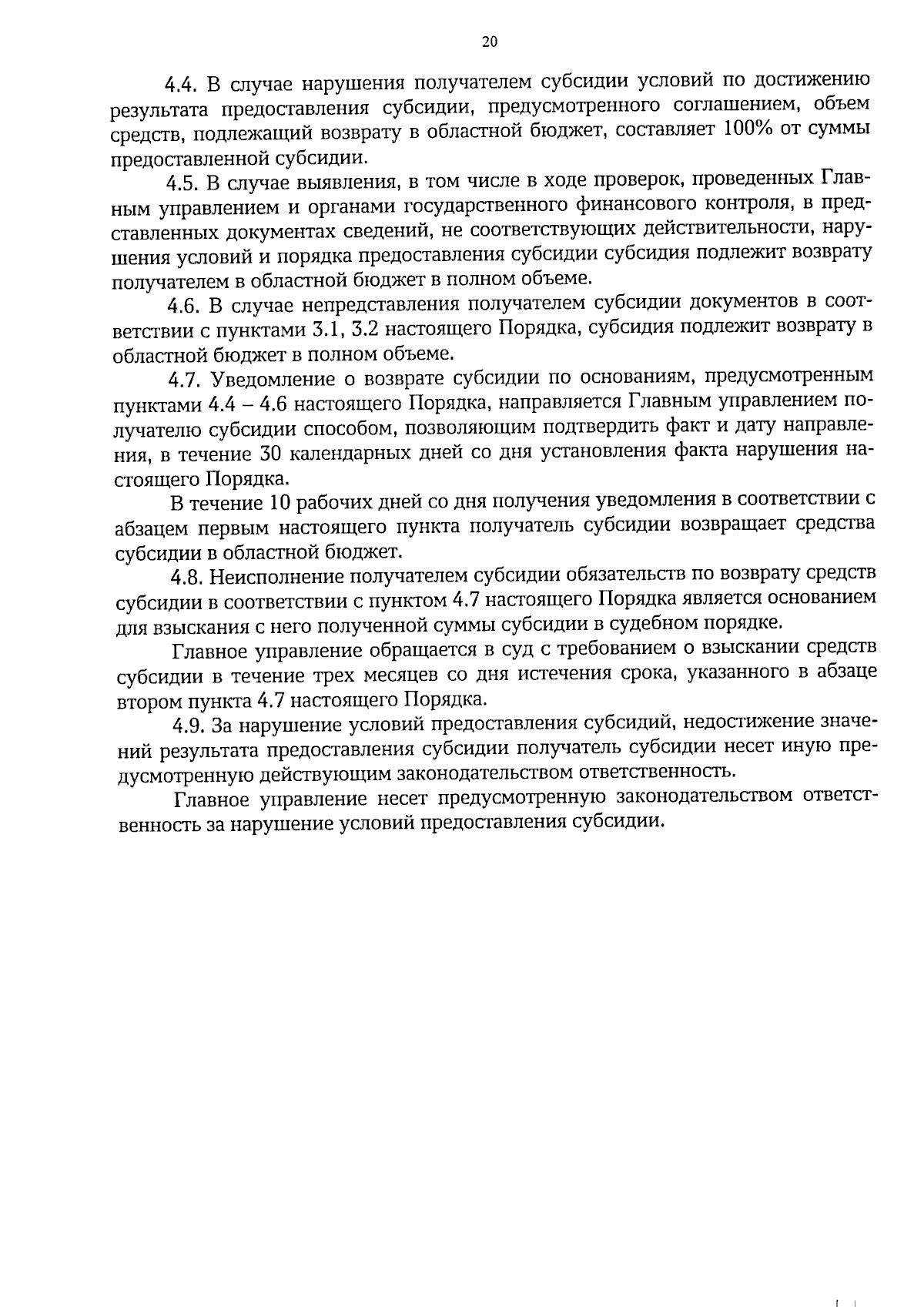 20

4.4. В случае нарушения получателем субсидии условий по достижению результата предоставления субсидии, предусмотренного соглашением, объем средств, подлежащий возврату в областной бюджет, составляет 100% от суммы предоставленной субсидии.

4.5. В случае выявления, в том числе в ходе проверок, проведенных Главным управлением и органами государственного финансового контроля, в представленных документах сведений, не соответствующих действительности, нарушения условий и порядка предоставления субсидии субсидия подлежит возврату получателем в областной бюджет в полном объеме.

4.6. В случае непредставления получателем субсидии документов в соответствии с пунктами 3.1, 3.2 настоящего Порядка, субсидия подлежит возврату в областной бюджет в полном объеме.

4.7. Уведомление о возврате субсидии по основаниям, предусмотренным пунктами 4.4 – 4.6 настоящего Порядка, направляется Главным управлением получателю субсидии способом, позволяющим подтвердить факт и дату направления, в течение 30 календарных дней со дня установления факта нарушения настоящего Порядка.

В течение 10 рабочих дней со дня получения уведомления в соответствии с абзацем первым настоящего пункта получатель субсидии возвращает средства субсидии в областной бюджет.

4.8. Неисполнение получателем субсидии обязательств по возврату средств субсидии в соответствии с пунктом 4.7 настоящего Порядка является основанием для взыскания с него полученной суммы субсидии в судебном порядке.

Главное управление обращается в суд с требованием о взыскании средств субсидии в течение трех месяцев со дня истечения срока, указанного в абзаце втором пункта 4.7 настоящего Порядка.

4.9. За нарушение условий предоставления субсидий, недостижение значений результата предоставления субсидии получатель субсидии несет иную предусмотренную действующим законодательством ответственность.

Главное управление несет предусмотренную законодательством ответственность за нарушение условий предоставления субсидии.